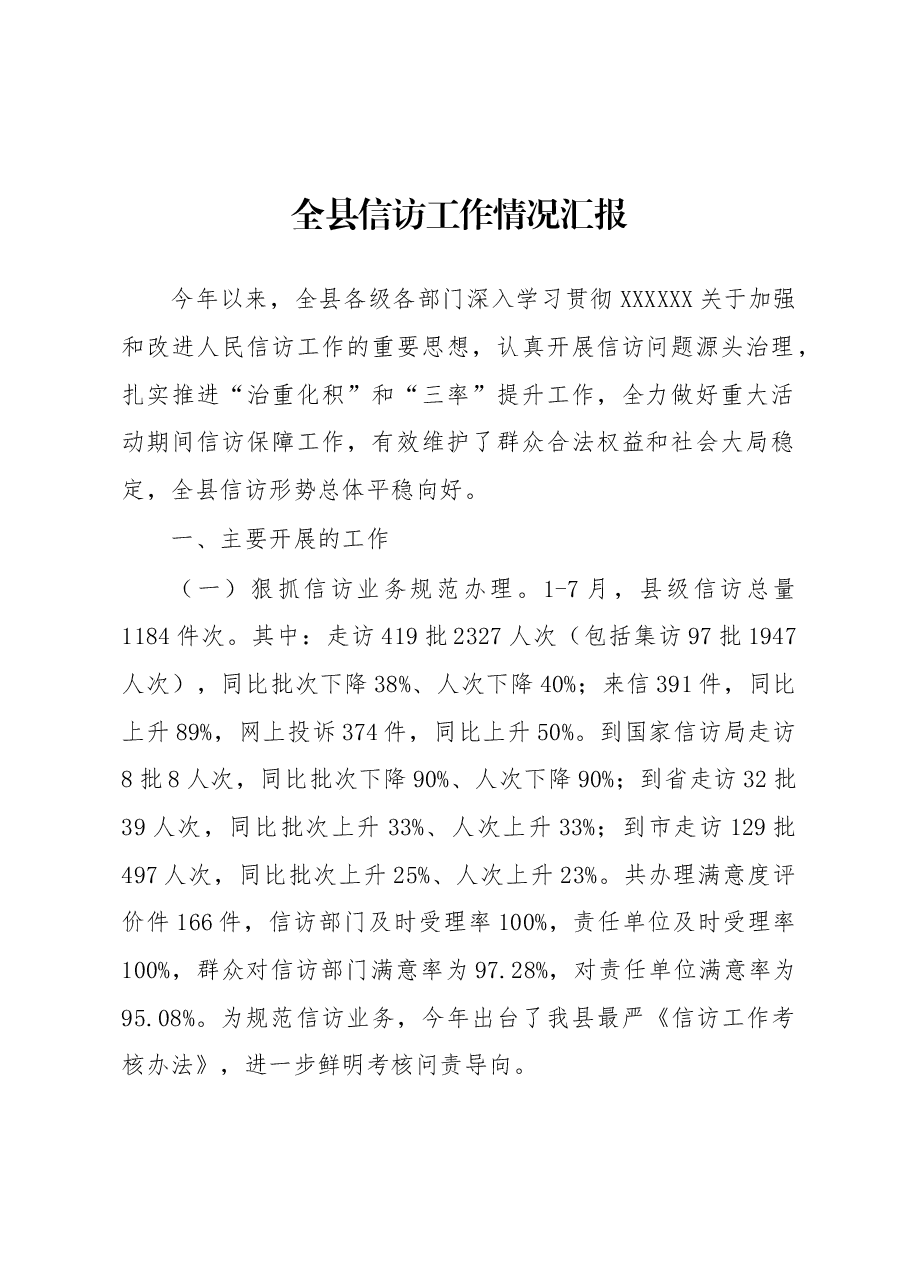 全县信访工作情况汇报

今年以来，全县各级各部门深入学习贯彻XXXXXX关于加强和改进人民信访工作的重要思想，认真开展信访问题源头治理，扎实推进“治重化积”和“三率”提升工作，全力做好重大活动期间信访保障工作，有效维护了群众合法权益和社会大局稳定，全县信访形势总体平稳向好。

一、主要开展的工作

（一）狠抓信访业务规范办理。1-7月，县级信访总量1184件次。其中：走访419批2327人次（包括集访97批1947人次），同比批次下降38%、人次下降40%；来信391件，同比上升89%，网上投诉374件，同比上升50%。到国家信访局走访8批8人次，同比批次下降90%、人次下降90%；到省走访32批39人次，同比批次上升33%、人次上升33%；到市走访129批497人次，同比批次上升25%、人次上升23%。共办理满意度评价件166件，信访部门及时受理率100%，责任单位及时受理率100%，群众对信访部门满意率为97.28%，对责任单位满意率为95.08%。为规范信访业务，今年出台了我县最严《信访工作考核办法》，进一步鲜明考核问责导向。